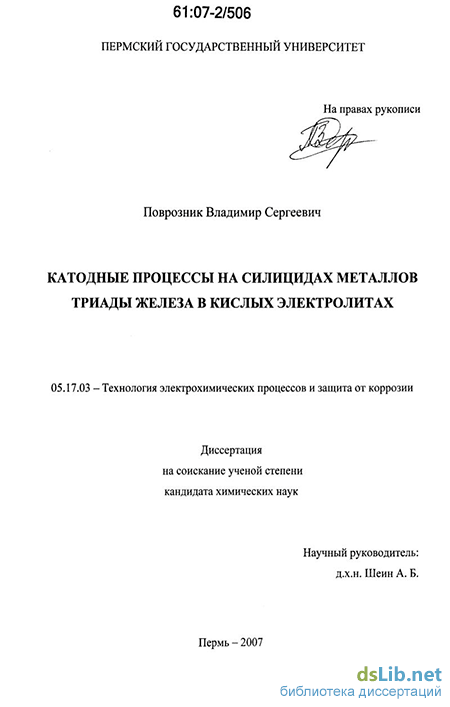 61:07-2/506

ПЕРМСКИЙ ГОСУДАРСТВЕННЫЙ УНИВЕРСИТЕТ

На правах рукописи

Поврозник Владимир Сергеевич

КАТОДНЫЕ ПРОЦЕССЫ НА СИЛИЦИДАХ МЕТАЛЛОВ ТРИАДЫ ЖЕЛЕЗА В КИСЛЫХ ЭЛЕКТРОЛИТАХ

05.17.03 – Технология электрохимических процессов и защита от коррозии

Диссертация
на соискание ученой степени
кандидата химических наук

Научный руководитель:
д.х.н. Шеин А. Б.

Пермь – 2007

dsLib.net
библиотека диссертаций